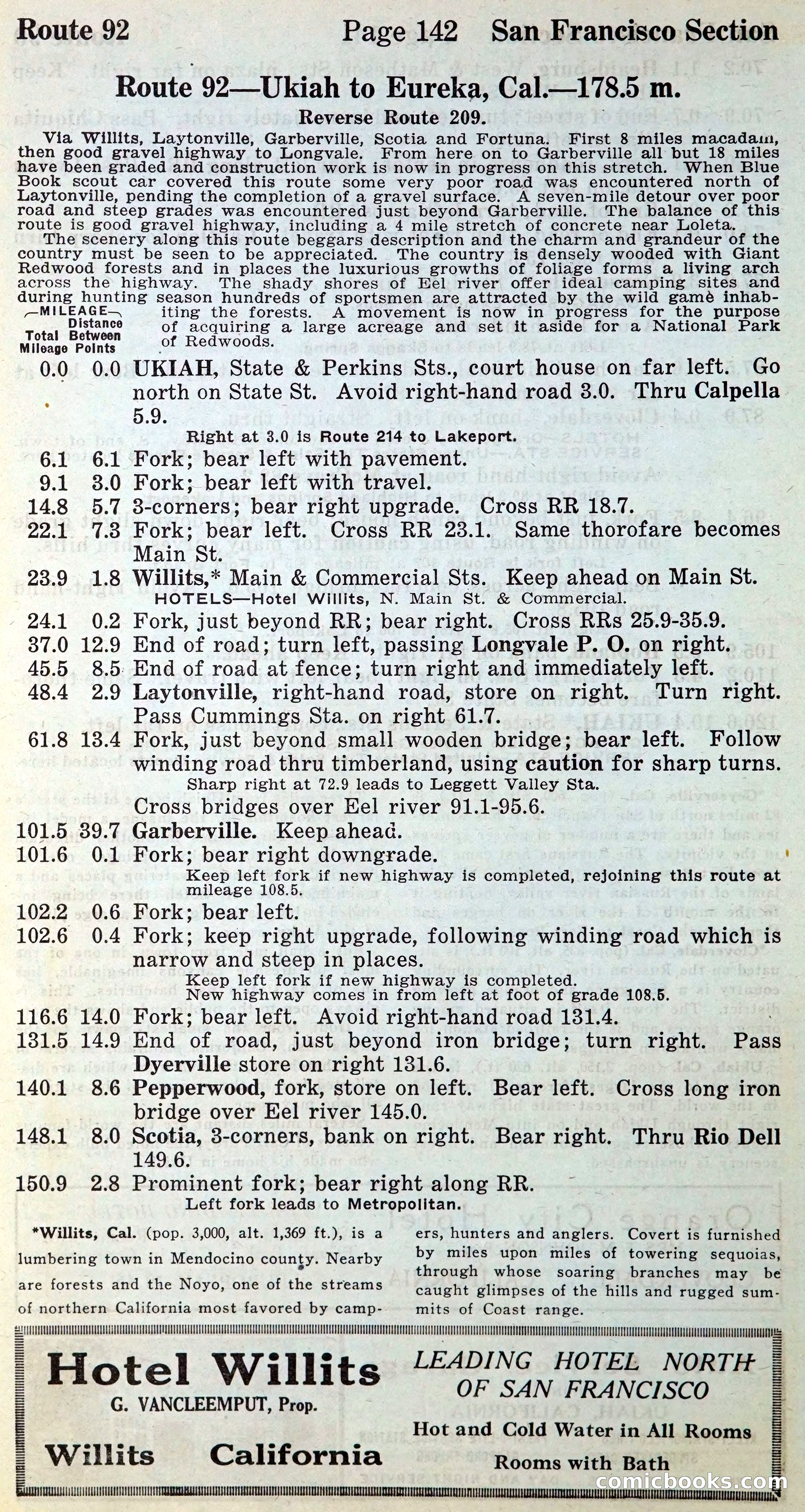 Route 92 Page 142 San Francisco Section

Route 92—Ukiah to Eureka, Cal.—178.5 m.

Reverse Route 209.

Via Willits, Laytonville, Garberville, Scotia and Fortuna. First 8 miles macadam, then good gravel highway to Longvale. From here on to Garberville all but 18 miles have been graded and construction work is now in progress on this stretch. When Blue Book scout car covered this route some very poor road was encountered north of Laytonville, pending the completion of a gravel surface. A seven-mile detour over poor road and steep grades was encountered just beyond Garberville. The balance of this route is good gravel highway, including a 4 mile stretch of concrete near Loleta.

The scenery along this route beggars description and the charm and grandeur of the country must be seen to be appreciated. The country is densely wooded with Giant Redwood forests and in places the luxurious growths of foliage forms a living arch across the highway. The shady shores of Eel river offer ideal camping sites and during hunting season hundreds of sportsmen are attracted by the wild game inhabiting the forests. A movement is now in progress for the purpose of acquiring a large acreage and set it aside for a National Park of Redwoods.

—MILEAGE— Total Mileage Distance Between Points

0.0 0.0 UKIAH, State & Perkins Sts., court house on far left. Go north on State St. Avoid right-hand road 3.0. Thru Calpella 5.9.
Right at 3.0 is Route 214 to Lakeport.

6.1 6.1 Fork; bear left with pavement.

9.1 3.0 Fork; bear left with travel.

14.8 5.7 3-corners; bear right upgrade. Cross RR 18.7.

22.1 7.3 Fork; bear left. Cross RR 23.1. Same thorofare becomes Main St.

23.9 1.8 Willits,* Main & Commercial Sts. Keep ahead on Main St.
HOTELS—Hotel Willits, N. Main St. & Commercial.

24.1 0.2 Fork, just beyond RR; bear right. Cross RRs 25.9-35.9.

37.0 12.9 End of road; turn left, passing Longvale P. O. on right.

45.5 8.5 End of road at fence; turn right and immediately left.

48.4 2.9 Laytonville, right-hand road, store on right. Turn right. Pass Cummings Sta. on right 61.7.

61.8 13.4 Fork, just beyond small wooden bridge; bear left. Follow winding road thru timberland, using caution for sharp turns.
Sharp right at 72.9 leads to Leggett Valley Sta.
Cross bridges over Eel river 91.1-95.6.

101.5 39.7 Garberville. Keep ahead.

101.6 0.1 Fork; bear right downgrade.
Keep left fork if new highway is completed, rejoining this route at mileage 108.5.

102.2 0.6 Fork; bear left.

102.6 0.4 Fork; keep right upgrade, following winding road which is narrow and steep in places.
Keep left fork if new highway is completed.
New highway comes in from left at foot of grade 108.5.

116.6 14.0 Fork; bear left. Avoid right-hand road 131.4.

131.5 14.9 End of road, just beyond iron bridge; turn right. Pass Dyerville store on right 131.6.

140.1 8.6 Pepperwood, fork, store on left. Bear left. Cross long iron bridge over Eel river 145.0.

148.1 8.0 Scotia, 3-corners, bank on right. Bear right. Thru Rio Dell 149.6.

150.9 2.8 Prominent fork; bear right along RR.
Left fork leads to Metropolitan.

*Willits, Cal. (pop. 3,000, alt. 1,369 ft.), is a lumbering town in Mendocino county. Nearby are forests and the Noyo, one of the streams of northern California most favored by campers, hunters and anglers. Covert is furnished by miles upon miles of towering sequoias, through whose soaring branches may be caught glimpses of the hills and rugged summits of Coast range.

Hotel Willits
G. VANCLEEMPUT, Prop.
Willits California

LEADING HOTEL NORTH OF SAN FRANCISCO
Hot and Cold Water in All Rooms
Rooms with Bath

comicbooks.com